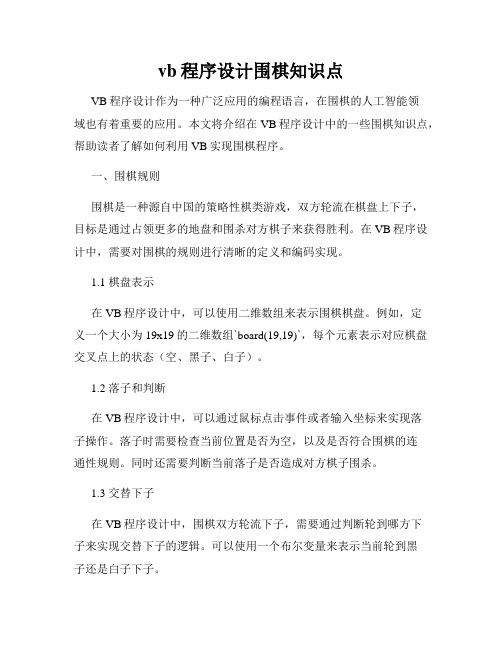 vb 程序设计围棋知识点

VB 程序设计作为一种广泛应用的编程语言，在围棋的人工智能领域也有着重要的应用。本文将介绍在 VB 程序设计中的一些围棋知识点，帮助读者了解如何利用 VB 实现围棋程序。

一、围棋规则

围棋是一种源自中国的策略性棋类游戏，双方轮流在棋盘上下子，目标是通过占领更多的地盘和围杀对方棋子来获得胜利。在 VB 程序设计中，需要对围棋的规则进行清晰的定义和编码实现。

1.1 棋盘表示

在 VB 程序设计中，可以使用二维数组来表示围棋棋盘。例如，定义一个大小为 19x19 的二维数组`board(19,19)`，每个元素表示对应棋盘交叉点上的状态（空、黑子、白子）。

1.2 落子和判断

在 VB 程序设计中，可以通过鼠标点击事件或者输入坐标来实现落子操作。落子时需要检查当前位置是否为空，以及是否符合围棋的连通性规则。同时还需要判断当前落子是否造成对方棋子围杀。

1.3 交替下子

在 VB 程序设计中，围棋双方轮流下子，需要通过判断轮到哪方下子来实现交替下子的逻辑。可以使用一个布尔变量来表示当前轮到黑子还是白子下子。